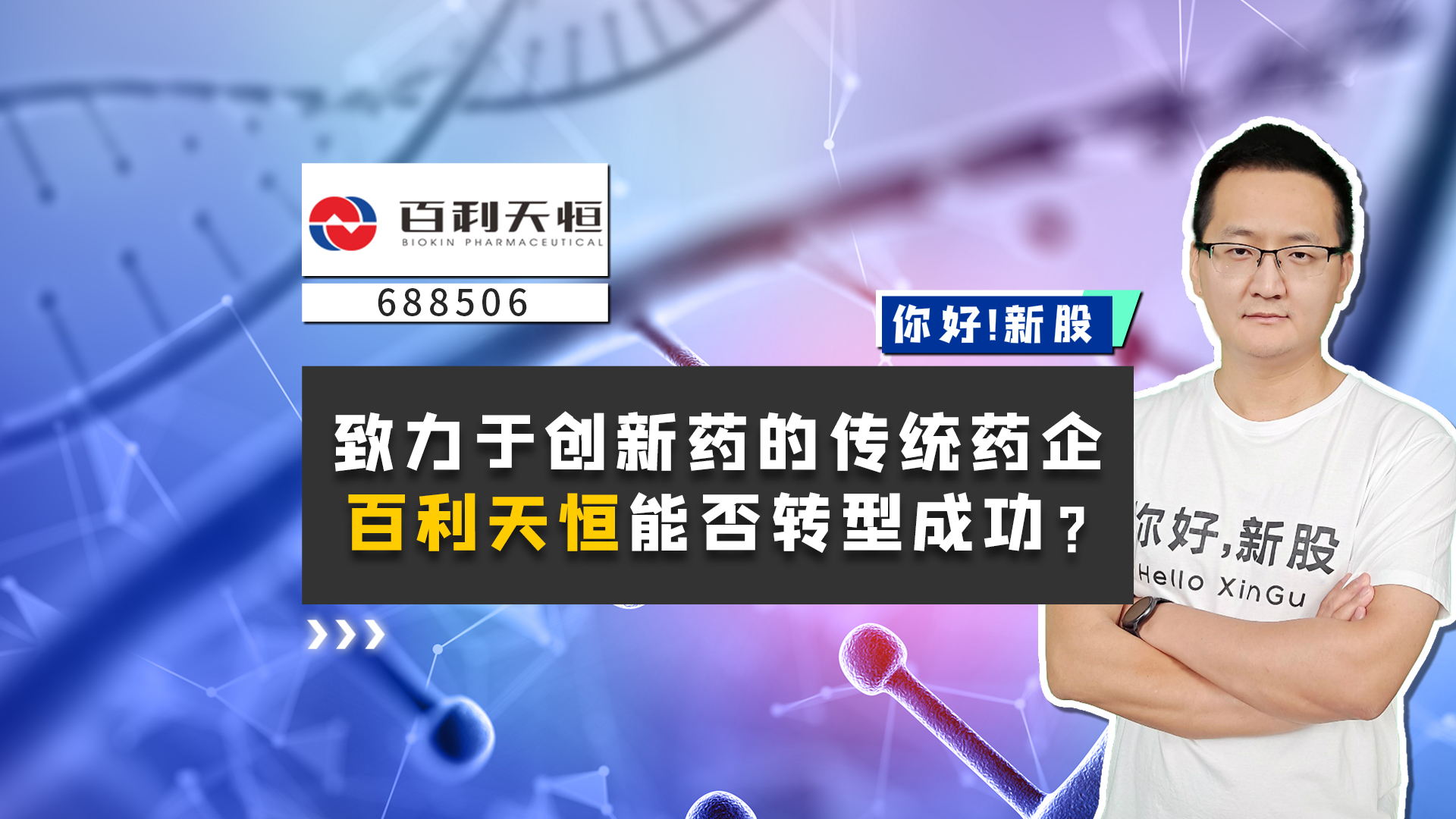 百利天恒
BIOKIN PHARMACEUTICAL

688506

你好!新股

致力于创新药的传统药企
百利天恒能否转型成功?

你好,新股
Hello XinGu